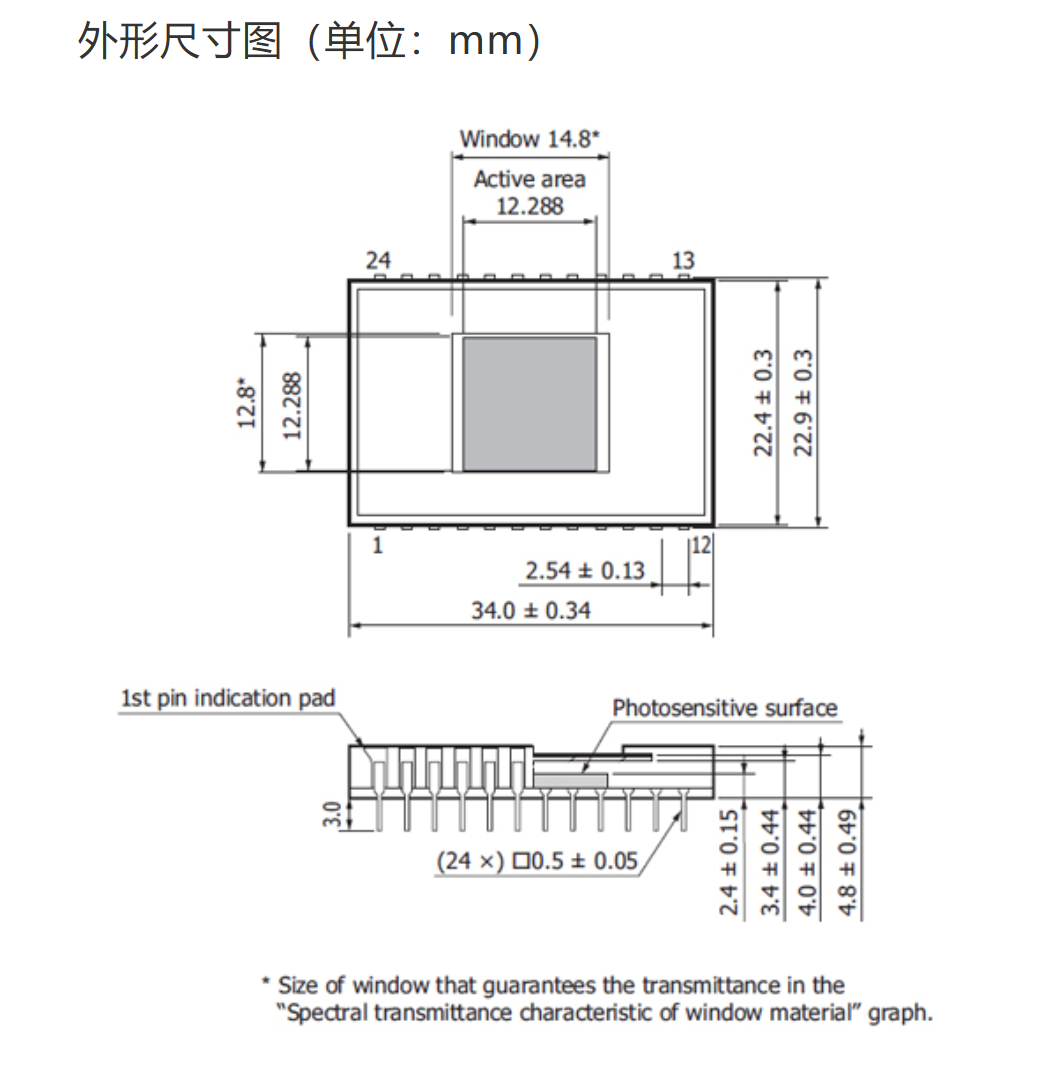 外形尺寸图（单位：mm）

Window 14.8*

Active area
12.288

24

13

12.8*

12.288

22.4 ± 0.3

22.9 ± 0.3

1

12

2.54 ± 0.13

34.0 ± 0.34

1st pin indication pad

Photosensitive surface

3.0

(24 ×) □0.5 ± 0.05

2.4 ± 0.15

3.4 ± 0.44

4.0 ± 0.44

4.8 ± 0.49

* Size of window that guarantees the transmittance in the "Spectral transmittance characteristic of window material" graph.